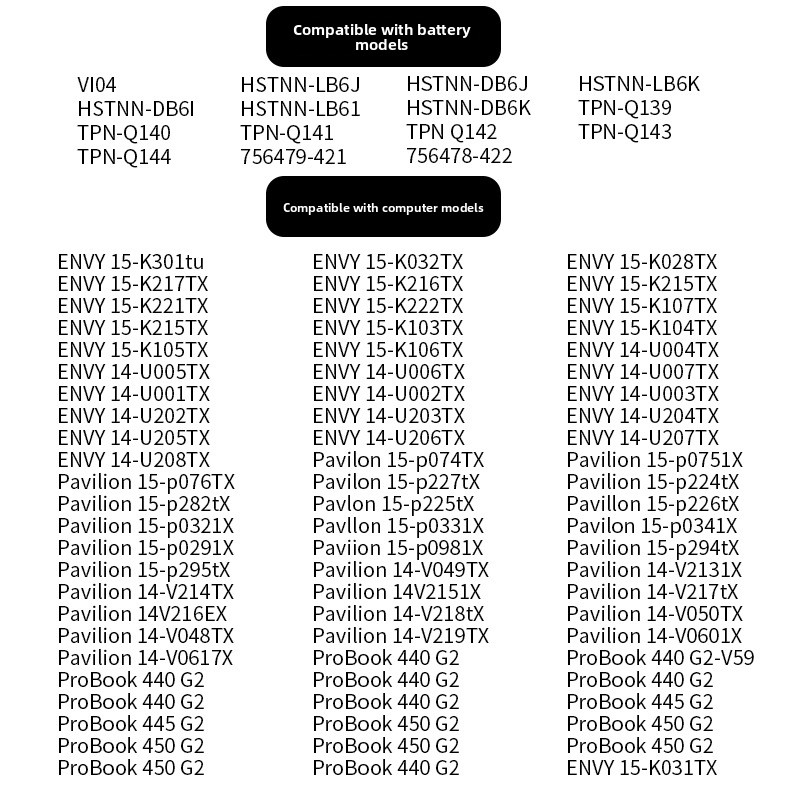 Compatible with battery models

VI04
HSTNN-DB6I
TPN-Q140
TPN-Q144

HSTNN-LB6J
HSTNN-LB61
TPN-Q141
756479-421

HSTNN-DB6J
HSTNN-DB6K
TPN Q142
756478-422

HSTNN-LB6K
TPN-Q139
TPN-Q143

Compatible with computer models

ENVY 15-K301tu
ENVY 15-K217TX
ENVY 15-K221TX
ENVY 15-K215TX
ENVY 15-K105TX
ENVY 14-U005TX
ENVY 14-U001TX
ENVY 14-U202TX
ENVY 14-U205TX
ENVY 14-U208TX
Pavilion 15-p076TX
Pavilion 15-p282tX
Pavilion 15-p0321X
Pavilion 15-p0291X
Pavilion 15-p295tX
Pavilion 14-V214TX
Pavilion 14V216EX
Pavilion 14-V048TX
Pavilion 14-V0617X
ProBook 440 G2
ProBook 440 G2
ProBook 445 G2
ProBook 450 G2
ProBook 450 G2

ENVY 15-K032TX
ENVY 15-K216TX
ENVY 15-K222TX
ENVY 15-K103TX
ENVY 15-K106TX
ENVY 14-U006TX
ENVY 14-U002TX
ENVY 14-U203TX
ENVY 14-U206TX
Pavilon 15-p074TX
Pavilon 15-p227tX
Pavlon 15-p225tX
Pavllon 15-p0331X
Paviion 15-p0981X
Pavilion 14-V049TX
Pavilion 14V2151X
Pavilion 14-V218tX
Pavilion 14-V219TX
ProBook 440 G2
ProBook 440 G2
ProBook 440 G2
ProBook 450 G2
ProBook 450 G2
ProBook 440 G2

ENVY 15-K028TX
ENVY 15-K215TX
ENVY 15-K107TX
ENVY 15-K104TX
ENVY 14-U004TX
ENVY 14-U007TX
ENVY 14-U003TX
ENVY 14-U204TX
ENVY 14-U207TX
Pavilion 15-p0751X
Pavilion 15-p224tX
Pavillon 15-p226tX
Pavilon 15-p0341X
Pavilion 15-p294tX
Pavilion 14-V2131X
Pavilion 14-V217tX
Pavilion 14-V050TX
Pavilion 14-V0601X
ProBook 440 G2-V59
ProBook 440 G2
ProBook 445 G2
ProBook 450 G2
ProBook 450 G2
ENVY 15-K031TX